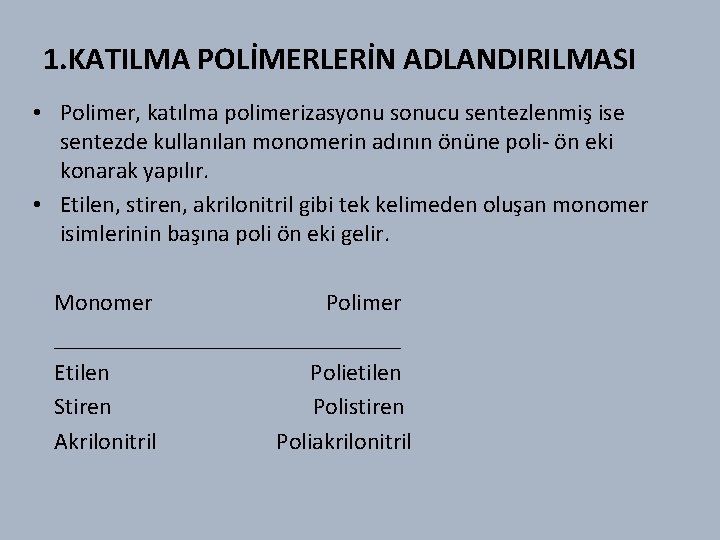 1.KATILMA POLİMERLERİN ADLANDIRILMASI

• Polimer, katılma polimerizasyonu sonucu sentezlenmiş ise sentezde kullanılan monomerin adının önüne poli- ön eki konarak yapılır.
• Etilen, stiren, akrilonitril gibi tek kelimeden oluşan monomer isimlerinin başına poli ön eki gelir.

| Monomer | Polimer |
|---|---|
| Etilen | Polietilen |
| Stiren | Polistiren |
| Akrilonitril | Poliakrilonitril |